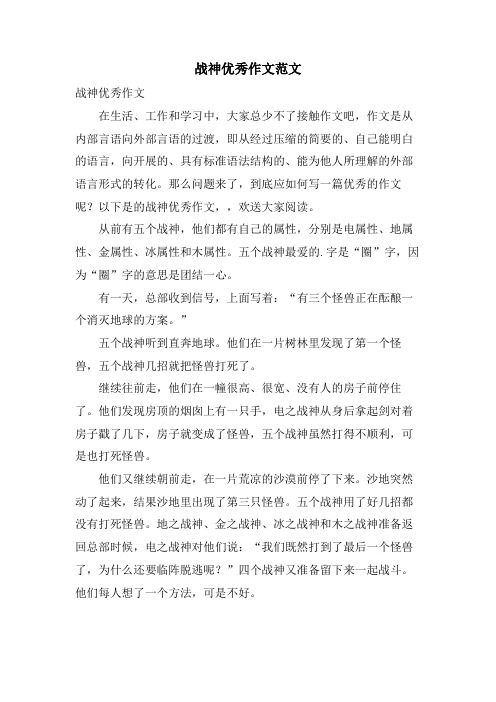 战神优秀作文范文

战神优秀作文

在生活、工作和学习中，大家总少不了接触作文吧，作文是从内部言语向外部言语的过渡，即从经过压缩的简要的、自己能明白的语言，向开展的、具有标准语法结构的、能为他人所理解的外部语言形式的转化。那么问题来了，到底应如何写一篇优秀的作文呢？以下是的战神优秀作文，，欢送大家阅读。

从前有五个战神，他们都有自己的属性，分别是电属性、地属性、金属性、冰属性和木属性。五个战神最爱的.字是“圈”字，因为“圈”字的意思是团结一心。

有一天，总部收到信号，上面写着：“有三个怪兽正在酝酿一个消灭地球的方案。”

五个战神听到直奔地球。他们在一片树林里发现了第一个怪兽，五个战神几招就把怪兽打死了。

继续往前走，他们在一幢很高、很宽、没有人的房子前停住了。他们发现房顶的烟囱上有一只手，电之战神从身后拿起剑对着房子戳了几下，房子就变成了怪兽，五个战神虽然打得不顺利，可是也打死怪兽。

他们又继续朝前走，在一片荒凉的沙漠前停了下来。沙地突然动了起来，结果沙地里出现了第三只怪兽。五个战神用了好几招都没有打死怪兽。地之战神、金之战神、冰之战神和木之战神准备返回总部时候，电之战神对他们说：“我们既然打到了最后一个怪兽了，为什么还要临阵脱逃呢？”四个战神又准备留下来一起战斗。他们每人想了一个方法，可是不好。